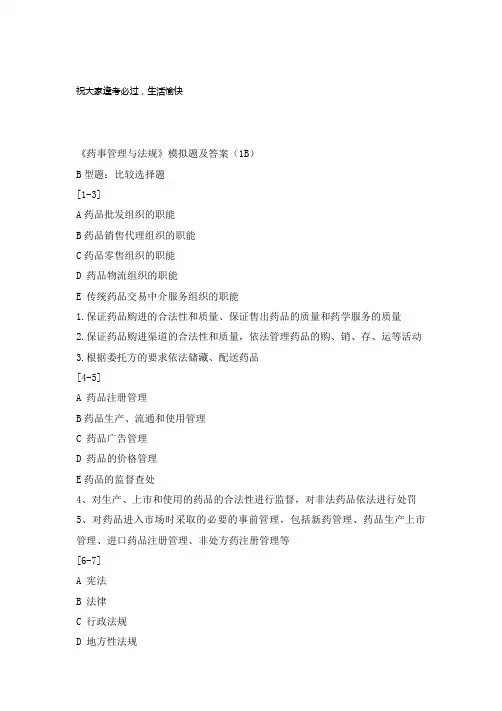 祝大家逢考必过，生活愉快

《药事管理与法规》模拟题及答案（1B）

B 型题：比较选择题

[1-3]

A 药品批发组织的职能

B 药品销售代理组织的职能

C 药品零售组织的职能

D 药品物流组织的职能

E 传统药品交易中介服务组织的职能

1.保证药品购进的合法性和质量、保证售出药品的质量和药学服务的质量

2.保证药品购进渠道的合法性和质量，依法管理药品的购、销、存、运等活动

3.根据委托方的要求依法储藏、配送药品

[4-5]

A 药品注册管理

B 药品生产、流通和使用管理

C 药品广告管理

D 药品的价格管理

E 药品的监督查处

4、对生产、上市和使用的药品的合法性进行监督，对非法药品依法进行处罚

5、对药品进入市场时采取的必要的事前管理，包括新药管理、药品生产上市管理、进口药品注册管理、非处方药注册管理等

[6-7]

A 宪法

B 法律

C 行政法规

D 地方性法规